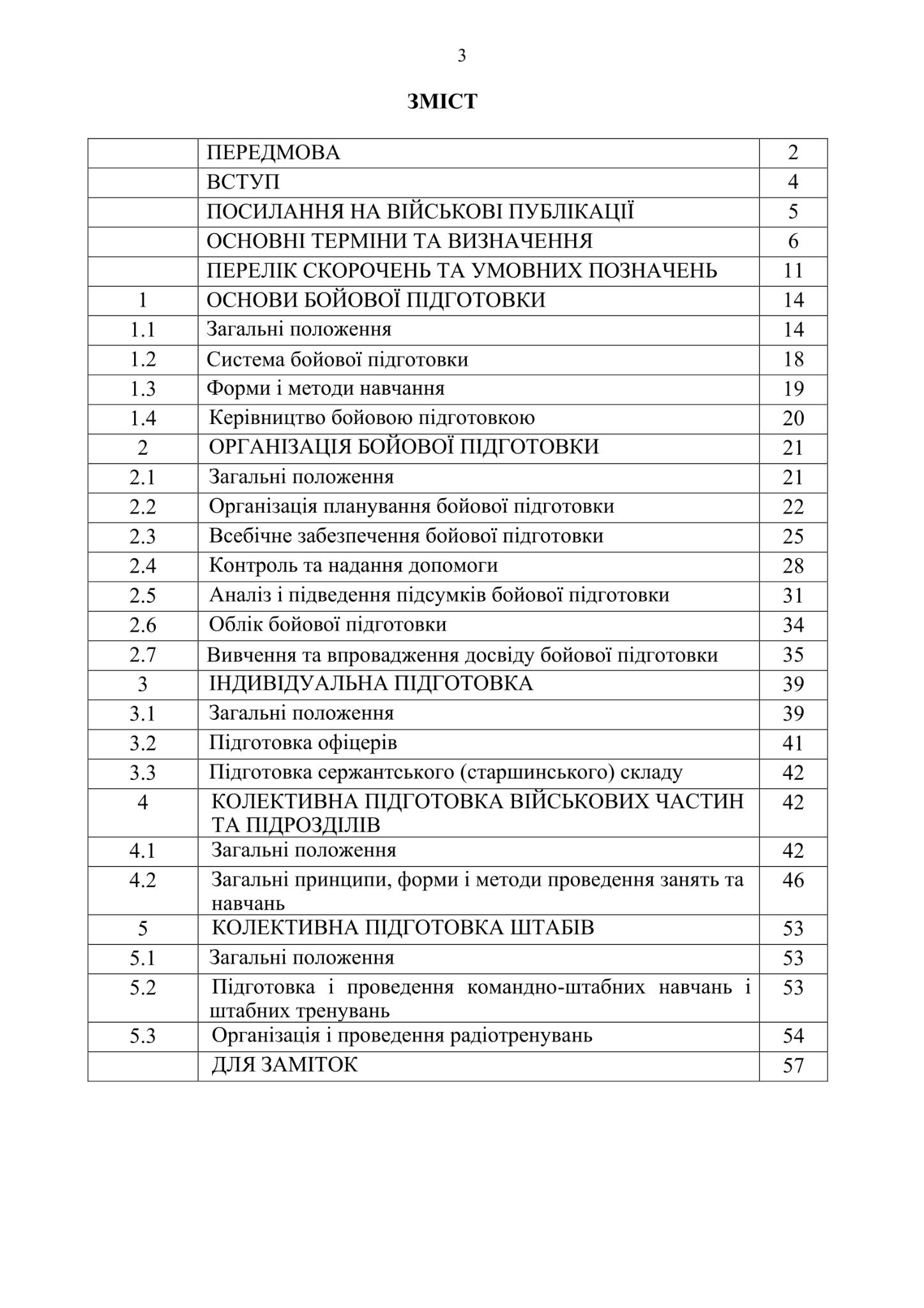 3

ЗМІСТ

| | | |
|---|---|---|
| | ПЕРЕДМОВА | 2 |
| | ВСТУП | 4 |
| | ПОСИЛАННЯ НА ВІЙСЬКОВІ ПУБЛІКАЦІЇ | 5 |
| | ОСНОВНІ ТЕРМІНИ ТА ВИЗНАЧЕННЯ | 6 |
| | ПЕРЕЛІК СКОРОЧЕНЬ ТА УМОВНИХ ПОЗНАЧЕНЬ | 11 |
| 1 | ОСНОВИ БОЙОВОЇ ПІДГОТОВКИ | 14 |
| 1.1 | Загальні положення | 14 |
| 1.2 | Система бойової підготовки | 18 |
| 1.3 | Форми і методи навчання | 19 |
| 1.4 | Керівництво бойовою підготовкою | 20 |
| 2 | ОРГАНІЗАЦІЯ БОЙОВОЇ ПІДГОТОВКИ | 21 |
| 2.1 | Загальні положення | 21 |
| 2.2 | Організація планування бойової підготовки | 22 |
| 2.3 | Всебічне забезпечення бойової підготовки | 25 |
| 2.4 | Контроль та надання допомоги | 28 |
| 2.5 | Аналіз і підведення підсумків бойової підготовки | 31 |
| 2.6 | Облік бойової підготовки | 34 |
| 2.7 | Вивчення та впровадження досвіду бойової підготовки | 35 |
| 3 | ІНДИВІДУАЛЬНА ПІДГОТОВКА | 39 |
| 3.1 | Загальні положення | 39 |
| 3.2 | Підготовка офіцерів | 41 |
| 3.3 | Підготовка сержантського (старшинського) складу | 42 |
| 4 | КОЛЕКТИВНА ПІДГОТОВКА ВІЙСЬКОВИХ ЧАСТИН ТА ПІДРОЗДІЛІВ | 42 |
| 4.1 | Загальні положення | 42 |
| 4.2 | Загальні принципи, форми і методи проведення занять та навчань | 46 |
| 5 | КОЛЕКТИВНА ПІДГОТОВКА ШТАБІВ | 53 |
| 5.1 | Загальні положення | 53 |
| 5.2 | Підготовка і проведення командно-штабних навчань і штабних тренувань | 53 |
| 5.3 | Організація і проведення радіотренувань | 54 |
| | ДЛЯ ЗАМІТОК | 57 |